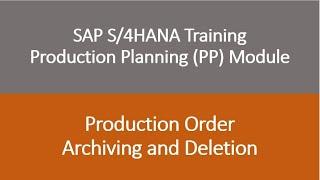 SAP S/4HANA Training
Production Planning (PP) Module

Production Order
Archiving and Deletion